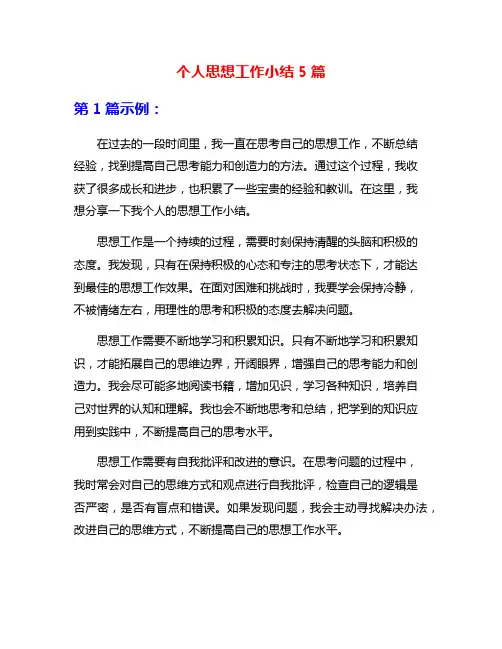 个人思想工作小结 5 篇

第 1 篇示例：

在过去的一段时间里，我一直在思考自己的思想工作，不断总结经验，找到提高自己思考能力和创造力的方法。通过这个过程，我收获了很多成长和进步，也积累了一些宝贵的经验和教训。在这里，我想分享一下我个人的思想工作小结。

思想工作是一个持续的过程，需要时刻保持清醒的头脑和积极的态度。我发现，只有在保持积极的心态和专注的思考状态下，才能达到最佳的思想工作效果。在面对困难和挑战时，我要学会保持冷静，不被情绪左右，用理性的思考和积极的态度去解决问题。

思想工作需要不断地学习和积累知识。只有不断地学习和积累知识，才能拓展自己的思维边界，开阔眼界，增强自己的思考能力和创造力。我会尽可能多地阅读书籍，增加见识，学习各种知识，培养自己对世界的认知和理解。我也会不断地思考和总结，把学到的知识应用到实践中，不断提高自己的思考水平。

思想工作需要有自我批评和改进的意识。在思考问题的过程中，我时常会对自己的思维方式和观点进行自我批评，检查自己的逻辑是否严密，是否有盲点和错误。如果发现问题，我会主动寻找解决办法，改进自己的思维方式，不断提高自己的思想工作水平。